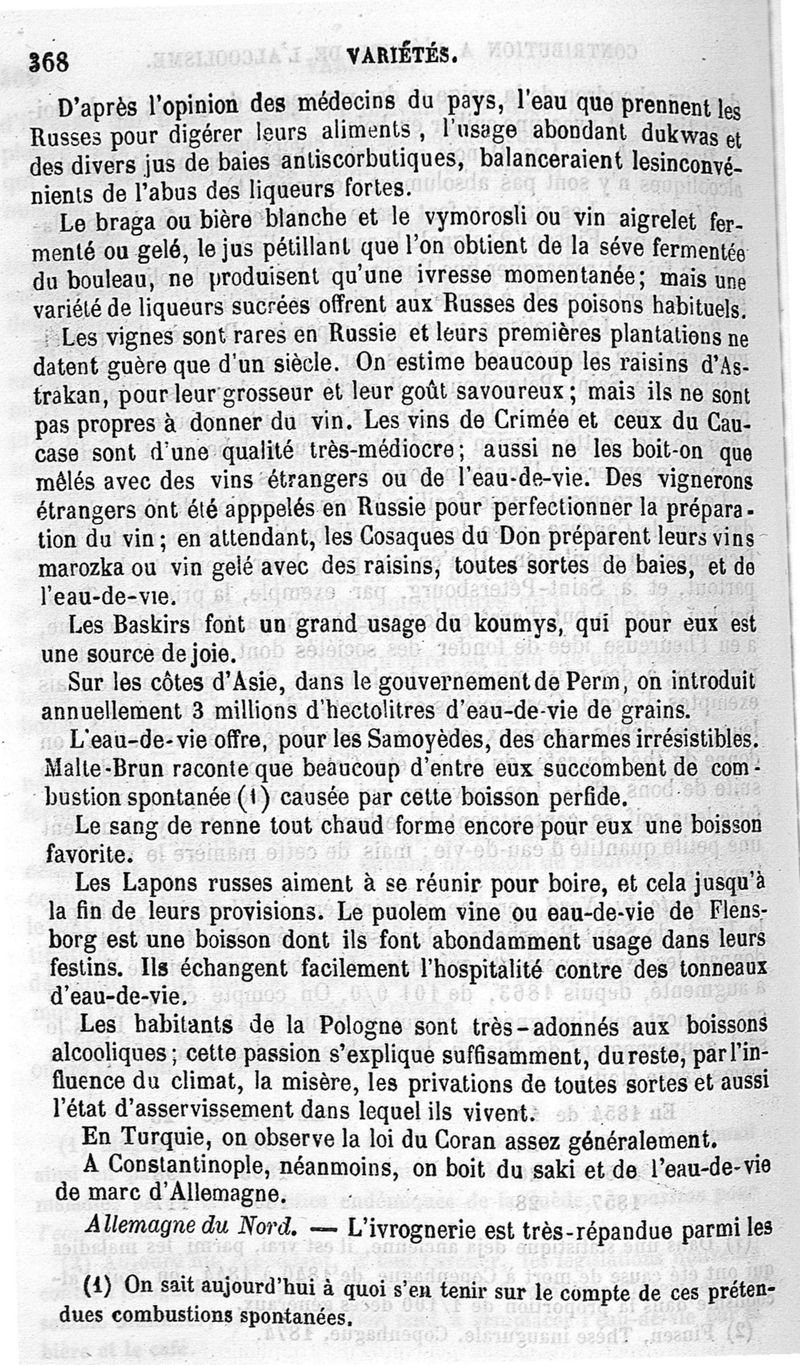 368 VARIÉTÉS.

D'après l'opinion des médecins du pays, l'eau que prennent les Russes pour digérer leurs aliments, l'usage abondant dukwas et des divers jus de baies antiscorbutiques, balanceraient lesinconvénients de l'abus des liqueurs fortes.

Le braga ou bière blanche et le vymorosli ou vin aigrelet fermenté ou gelé, le jus pétillant que l'on obtient de la séve fermentée du bouleau, ne produisent qu'une ivresse momentanée; mais une variété de liqueurs sucrées offrent aux Russes des poisons habituels.

Les vignes sont rares en Russie et leurs premières plantations ne datent guère que d'un siècle. On estime beaucoup les raisins d'Astrakan, pour leur grosseur et leur goût savoureux; mais ils ne sont pas propres à donner du vin. Les vins de Crimée et ceux du Caucase sont d'une qualité très-médiocre; aussi ne les boit-on que mêlés avec des vins étrangers ou de l'eau-de-vie. Des vignerons étrangers ont été apppelés en Russie pour perfectionner la préparation du vin; en attendant, les Cosaques du Don préparent leurs vins marozka ou vin gelé avec des raisins, toutes sortes de baies, et de l'eau-de-vie.

Les Baskirs font un grand usage du koumys, qui pour eux est une source de joie.

Sur les côtes d'Asie, dans le gouvernement de Perm, on introduit annuellement 3 millions d'hectolitres d'eau-de-vie de grains.

L'eau-de-vie offre, pour les Samoyèdes, des charmes irrésistibles. Malte-Brun raconte que beaucoup d'entre eux succombent de combustion spontanée (1) causée par cette boisson perfide.

Le sang de renne tout chaud forme encore pour eux une boisson favorite.

Les Lapons russes aiment à se réunir pour boire, et cela jusqu'à la fin de leurs provisions. Le puolem vine ou eau-de-vie de Flensborg est une boisson dont ils font abondamment usage dans leurs festins. Ils échangent facilement l'hospitalité contre des tonneaux d'eau-de-vie.

Les habitants de la Pologne sont très-adonnés aux boissons alcooliques; cette passion s'explique suffisamment, du reste, par l'influence du climat, la misère, les privations de toutes sortes et aussi l'état d'asservissement dans lequel ils vivent.

En Turquie, on observe la loi du Coran assez généralement.

A Constantinople, néanmoins, on boit du saki et de l'eau-de-vie de marc d'Allemagne.

Allemagne du Nord. — L'ivrognerie est très-répandue parmi les

(1) On sait aujourd'hui à quoi s'en tenir sur le compte de ces prétendues combustions spontanées.